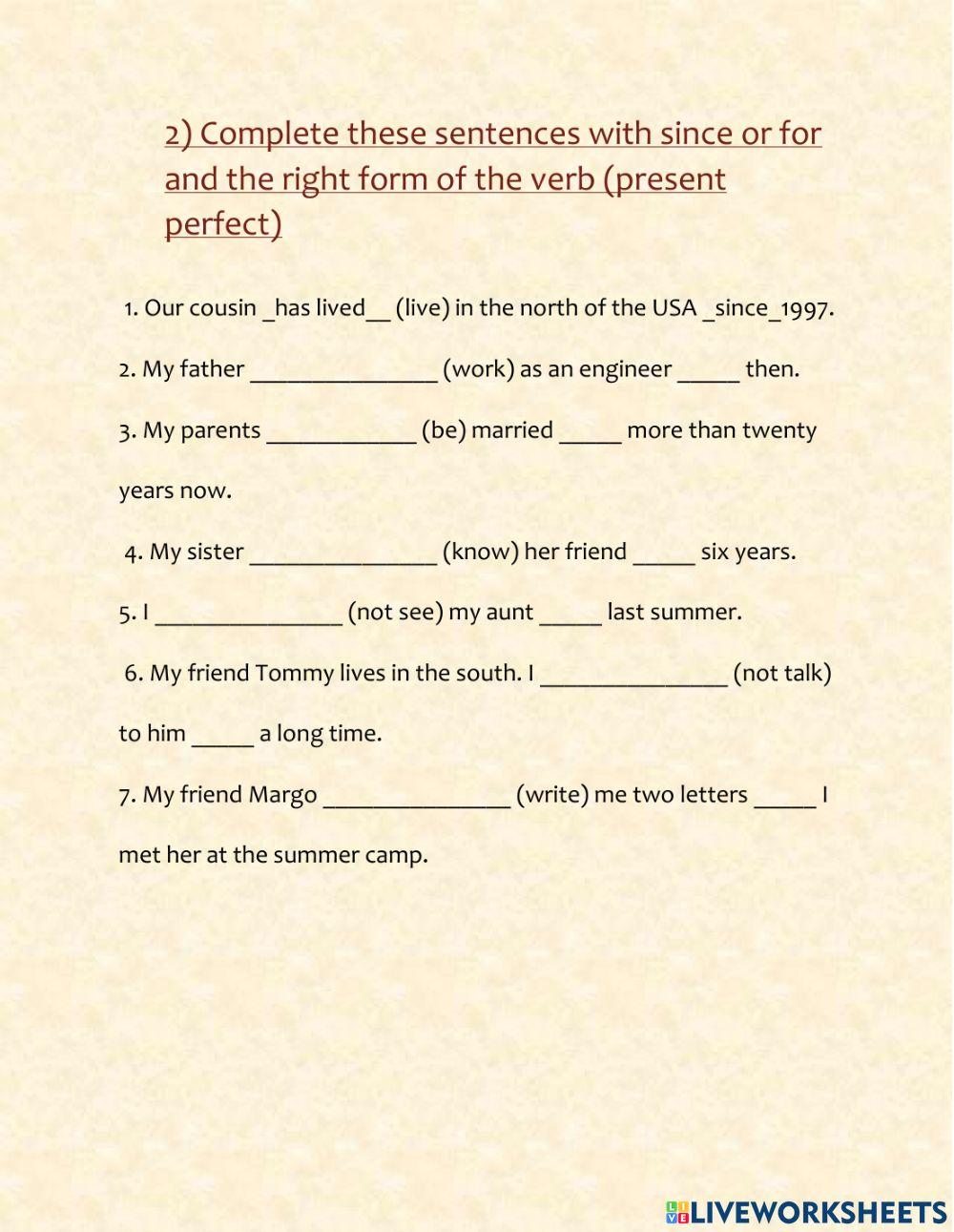 2) Complete these sentences with since or for and the right form of the verb (present perfect)

1. Our cousin _has lived__ (live) in the north of the USA _since_1997.

2. My father _______________ (work) as an engineer _____ then.

3. My parents ____________ (be) married _____ more than twenty years now.

4. My sister _______________ (know) her friend _____ six years.

5. I _______________ (not see) my aunt _____ last summer.

6. My friend Tommy lives in the south. I _______________ (not talk) to him _____ a long time.

7. My friend Margo _______________ (write) me two letters _____ I met her at the summer camp.

LIVEWORKSHEETS